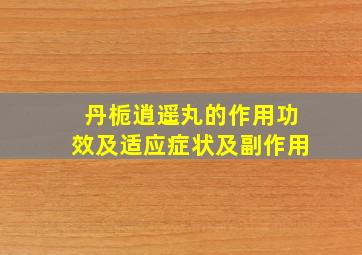 丹栀逍遥丸的作用功效及适应症状及副作用